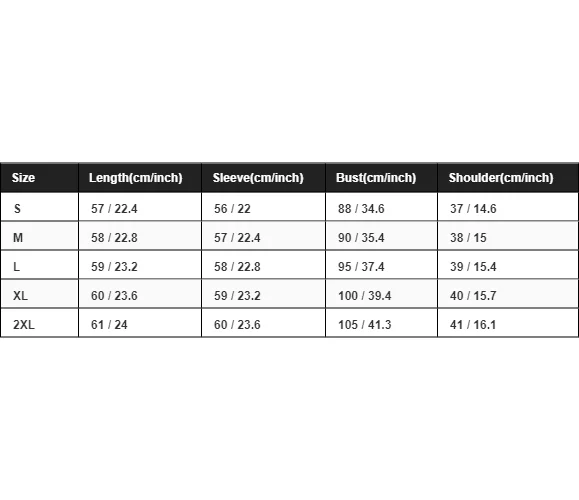 | Size | Length(cm/inch) | Sleeve(cm/inch) | Bust(cm/inch) | Shoulder(cm/inch) |
|---|---|---|---|---|
| S | 57 / 22.4 | 56 / 22 | 88 / 34.6 | 37 / 14.6 |
| M | 58 / 22.8 | 57 / 22.4 | 90 / 35.4 | 38 / 15 |
| L | 59 / 23.2 | 58 / 22.8 | 95 / 37.4 | 39 / 15.4 |
| XL | 60 / 23.6 | 59 / 23.2 | 100 / 39.4 | 40 / 15.7 |
| 2XL | 61 / 24 | 60 / 23.6 | 105 / 41.3 | 41 / 16.1 |